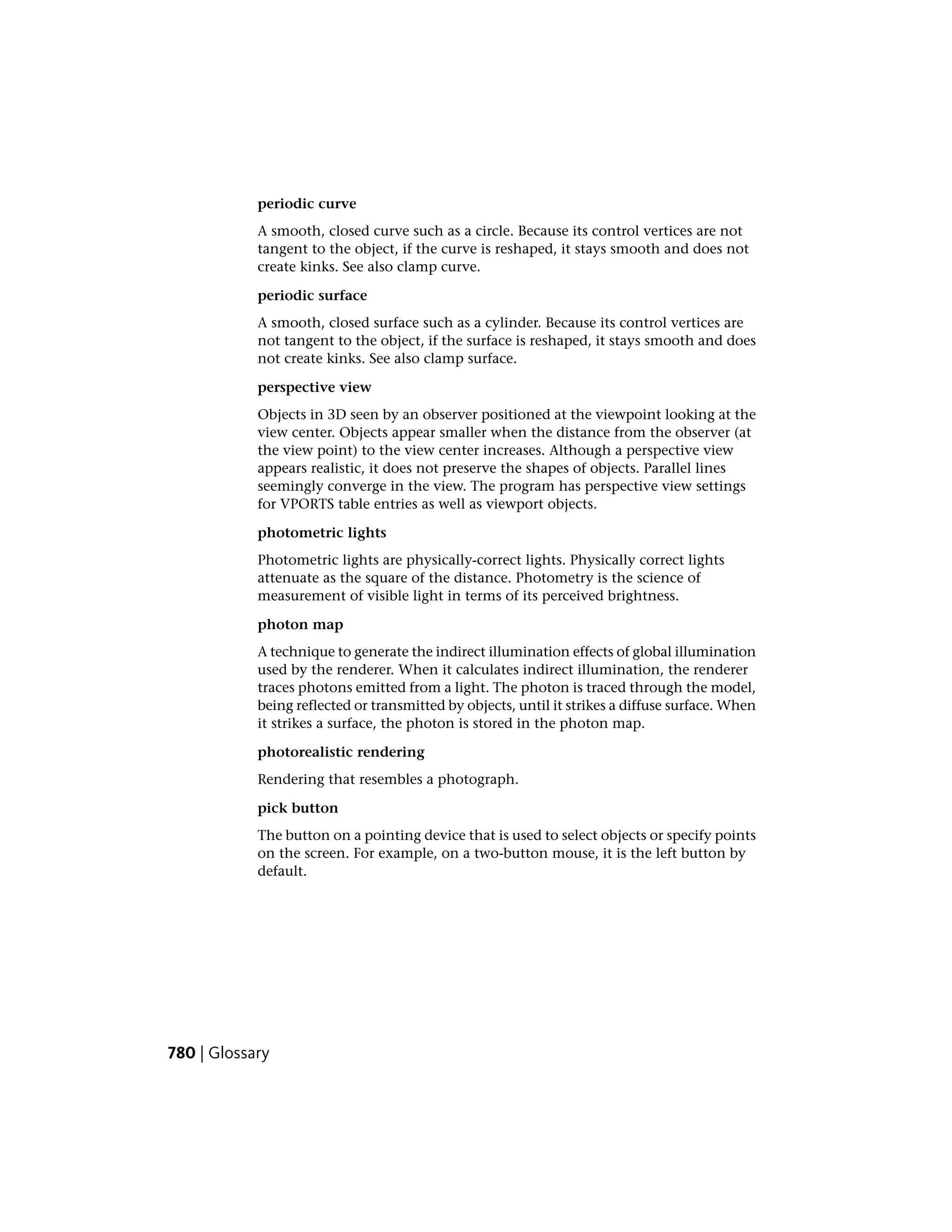 periodic curve

A smooth, closed curve such as a circle. Because its control vertices are not tangent to the object, if the curve is reshaped, it stays smooth and does not create kinks. See also clamp curve.

periodic surface

A smooth, closed surface such as a cylinder. Because its control vertices are not tangent to the object, if the surface is reshaped, it stays smooth and does not create kinks. See also clamp surface.

perspective view

Objects in 3D seen by an observer positioned at the viewpoint looking at the view center. Objects appear smaller when the distance from the observer (at the view point) to the view center increases. Although a perspective view appears realistic, it does not preserve the shapes of objects. Parallel lines seemingly converge in the view. The program has perspective view settings for VPORTS table entries as well as viewport objects.

photometric lights

Photometric lights are physically-correct lights. Physically correct lights attenuate as the square of the distance. Photometry is the science of measurement of visible light in terms of its perceived brightness.

photon map

A technique to generate the indirect illumination effects of global illumination used by the renderer. When it calculates indirect illumination, the renderer traces photons emitted from a light. The photon is traced through the model, being reflected or transmitted by objects, until it strikes a diffuse surface. When it strikes a surface, the photon is stored in the photon map.

photorealistic rendering

Rendering that resembles a photograph.

pick button

The button on a pointing device that is used to select objects or specify points on the screen. For example, on a two-button mouse, it is the left button by default.

780 | Glossary